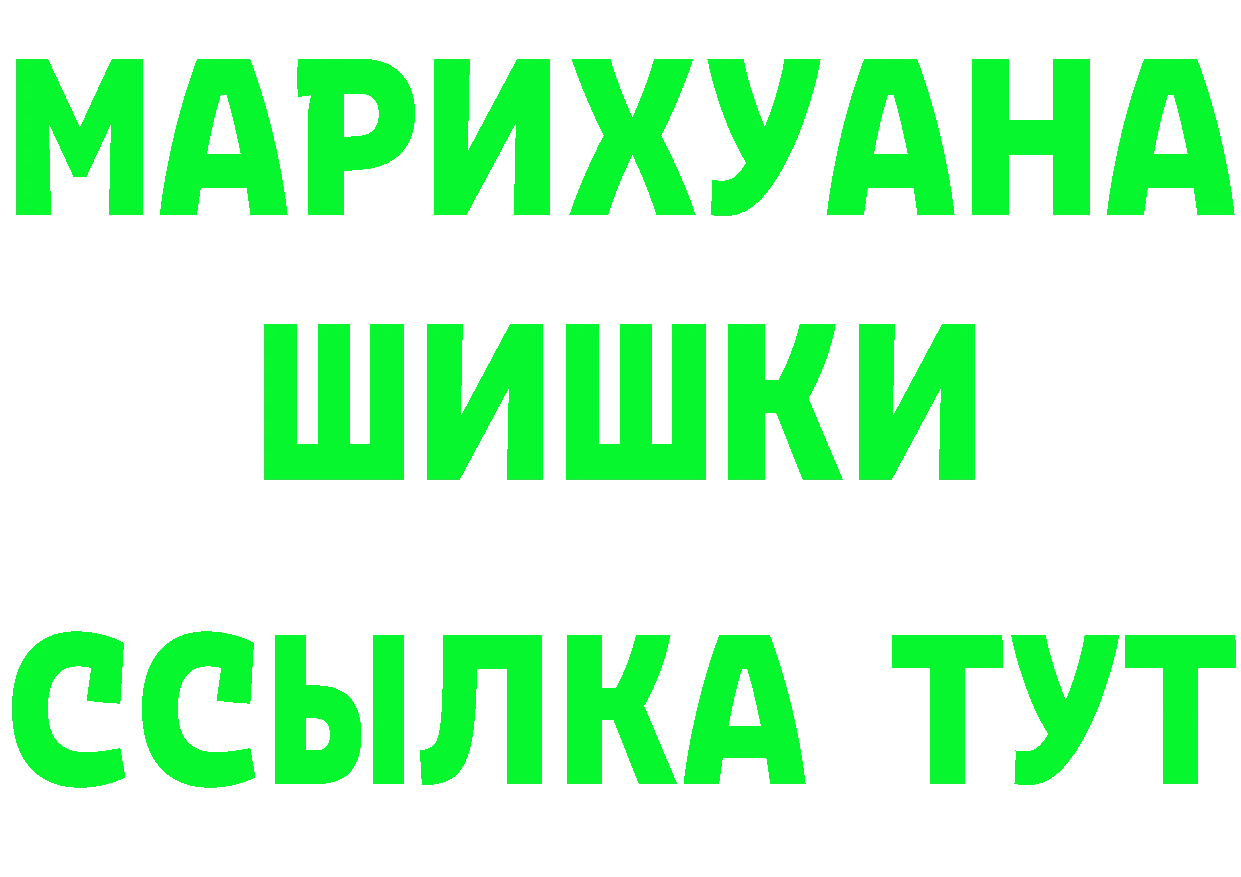 МАРИХУАНА
ШИШКИ
ССЫЛКА ТУТ